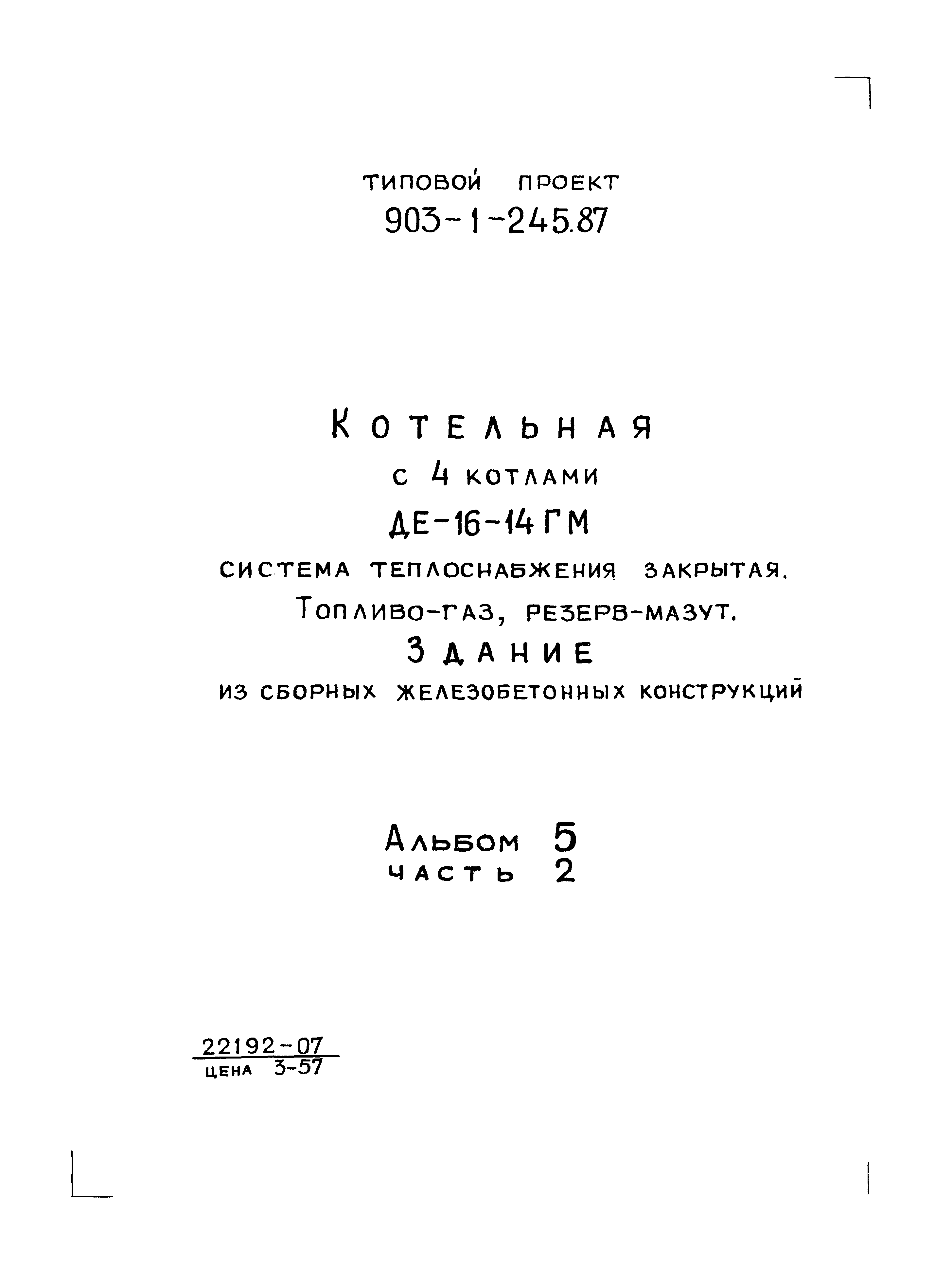 ТИПОВОЙ ПРОЕКТ
903-1-245.87

КОТЕЛЬНАЯ
С 4 КОТЛАМИ
ДЕ-16-14 ГМ
СИСТЕМА ТЕПЛОСНАБЖЕНИЯ ЗАКРЫТАЯ.
ТОПЛИВО-ГАЗ, РЕЗЕРВ-МАЗУТ.
ЗДАНИЕ
ИЗ СБОРНЫХ ЖЕЛЕЗОБЕТОННЫХ КОНСТРУКЦИЙ

АЛЬБОМ 5
ЧАСТЬ 2

22192-07
ЦЕНА 3-57